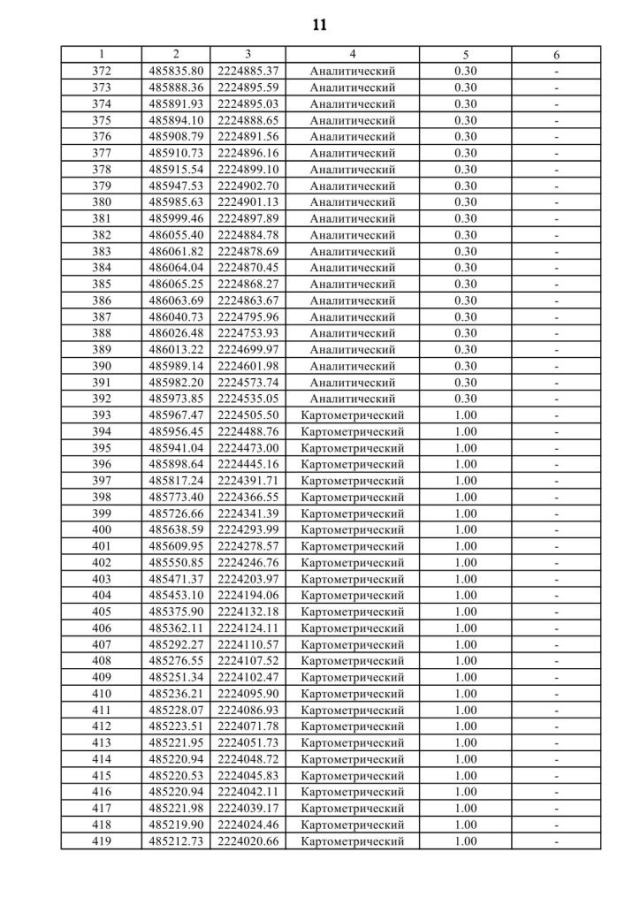 11

| 1 | 2 | 3 | 4 | 5 | 6 |
|---|---|---|---|---|---|
| 372 | 485835.80 | 2224885.37 | Аналитический | 0.30 | - |
| 373 | 485888.36 | 2224895.59 | Аналитический | 0.30 | - |
| 374 | 485891.93 | 2224895.03 | Аналитический | 0.30 | - |
| 375 | 485894.10 | 2224888.65 | Аналитический | 0.30 | - |
| 376 | 485908.79 | 2224891.56 | Аналитический | 0.30 | - |
| 377 | 485910.73 | 2224896.16 | Аналитический | 0.30 | - |
| 378 | 485915.54 | 2224899.10 | Аналитический | 0.30 | - |
| 379 | 485947.53 | 2224902.70 | Аналитический | 0.30 | - |
| 380 | 485985.63 | 2224901.13 | Аналитический | 0.30 | - |
| 381 | 485999.46 | 2224897.89 | Аналитический | 0.30 | - |
| 382 | 486055.40 | 2224884.78 | Аналитический | 0.30 | - |
| 383 | 486061.82 | 2224878.69 | Аналитический | 0.30 | - |
| 384 | 486064.04 | 2224870.45 | Аналитический | 0.30 | - |
| 385 | 486065.25 | 2224868.27 | Аналитический | 0.30 | - |
| 386 | 486063.69 | 2224863.67 | Аналитический | 0.30 | - |
| 387 | 486040.73 | 2224795.96 | Аналитический | 0.30 | - |
| 388 | 486026.48 | 2224753.93 | Аналитический | 0.30 | - |
| 389 | 486013.22 | 2224699.97 | Аналитический | 0.30 | - |
| 390 | 485989.14 | 2224601.98 | Аналитический | 0.30 | - |
| 391 | 485982.20 | 2224573.74 | Аналитический | 0.30 | - |
| 392 | 485973.85 | 2224535.05 | Аналитический | 0.30 | - |
| 393 | 485967.47 | 2224505.50 | Картометрический | 1.00 | - |
| 394 | 485956.45 | 2224488.76 | Картометрический | 1.00 | - |
| 395 | 485941.04 | 2224473.00 | Картометрический | 1.00 | - |
| 396 | 485898.64 | 2224445.16 | Картометрический | 1.00 | - |
| 397 | 485817.24 | 2224391.71 | Картометрический | 1.00 | - |
| 398 | 485773.40 | 2224366.55 | Картометрический | 1.00 | - |
| 399 | 485726.66 | 2224341.39 | Картометрический | 1.00 | - |
| 400 | 485638.59 | 2224293.99 | Картометрический | 1.00 | - |
| 401 | 485609.95 | 2224278.57 | Картометрический | 1.00 | - |
| 402 | 485550.85 | 2224246.76 | Картометрический | 1.00 | - |
| 403 | 485471.37 | 2224203.97 | Картометрический | 1.00 | - |
| 404 | 485453.10 | 2224194.06 | Картометрический | 1.00 | - |
| 405 | 485375.90 | 2224132.18 | Картометрический | 1.00 | - |
| 406 | 485362.11 | 2224124.11 | Картометрический | 1.00 | - |
| 407 | 485292.27 | 2224110.57 | Картометрический | 1.00 | - |
| 408 | 485276.55 | 2224107.52 | Картометрический | 1.00 | - |
| 409 | 485251.34 | 2224102.47 | Картометрический | 1.00 | - |
| 410 | 485236.21 | 2224095.90 | Картометрический | 1.00 | - |
| 411 | 485228.07 | 2224086.93 | Картометрический | 1.00 | - |
| 412 | 485223.51 | 2224071.78 | Картометрический | 1.00 | - |
| 413 | 485221.95 | 2224051.73 | Картометрический | 1.00 | - |
| 414 | 485220.94 | 2224048.72 | Картометрический | 1.00 | - |
| 415 | 485220.53 | 2224045.83 | Картометрический | 1.00 | - |
| 416 | 485220.94 | 2224042.11 | Картометрический | 1.00 | - |
| 417 | 485221.98 | 2224039.17 | Картометрический | 1.00 | - |
| 418 | 485219.90 | 2224024.46 | Картометрический | 1.00 | - |
| 419 | 485212.73 | 2224020.66 | Картометрический | 1.00 | - |